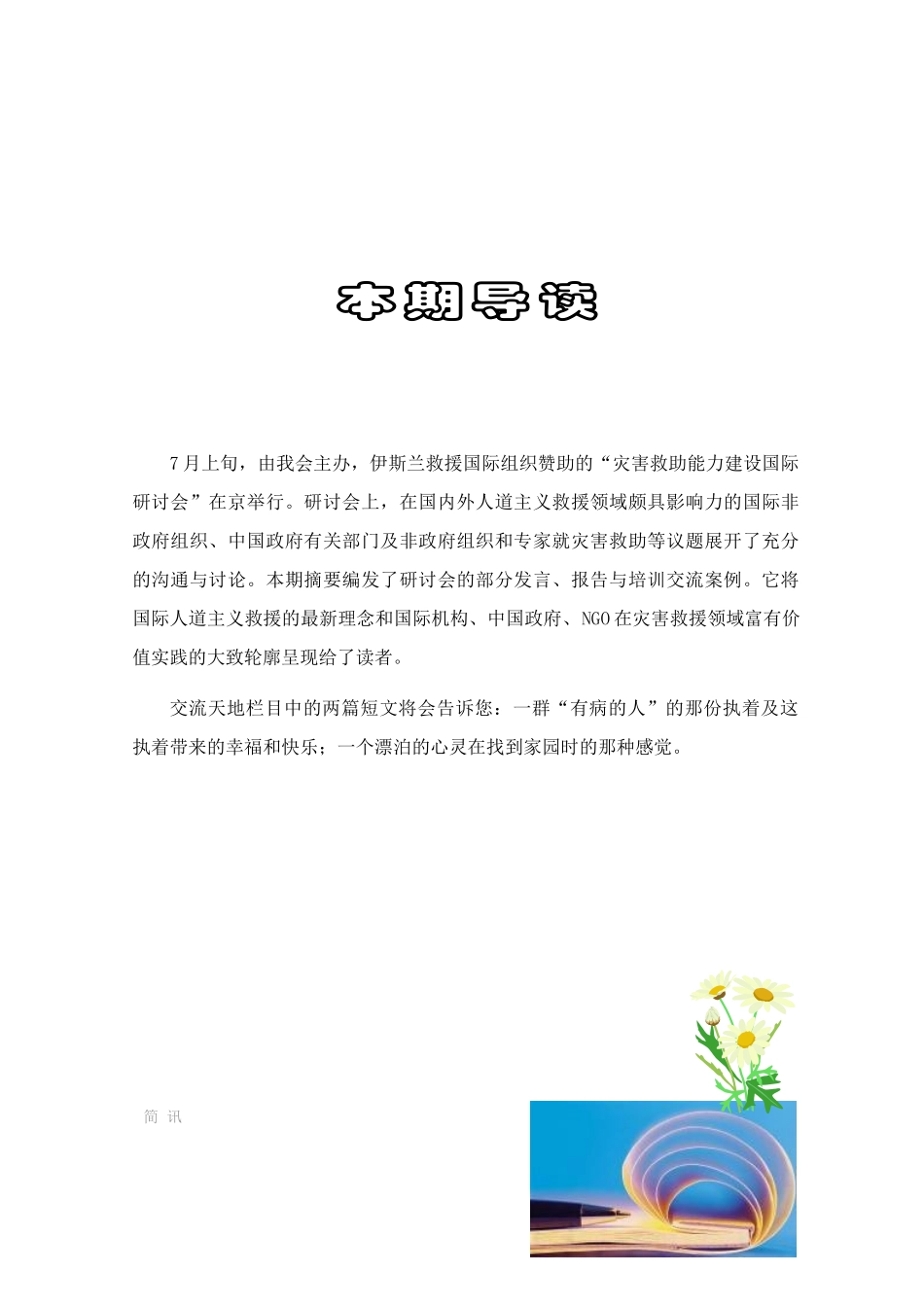 本期导读

7月上旬，由我会主办，伊斯兰救援国际组织赞助的“灾害救助能力建设国际研讨会”在京举行。研讨会上，在国内外人道主义救援领域颇具影响力的国际非政府组织、中国政府有关部门及非政府组织和专家就灾害救助等议题展开了充分的沟通与讨论。本期摘要编发了研讨会的部分发言、报告与培训交流案例。它将国际人道主义救援的最新理念和国际机构、中国政府、NGO在灾害救援领域富有价值实践的大致轮廓呈现给了读者。

交流天地栏目中的两篇短文将会告诉您：一群“有病的人”的那份执着及这执着带来的幸福和快乐；一个漂泊的心灵在找到家园时的那种感觉。

简 讯